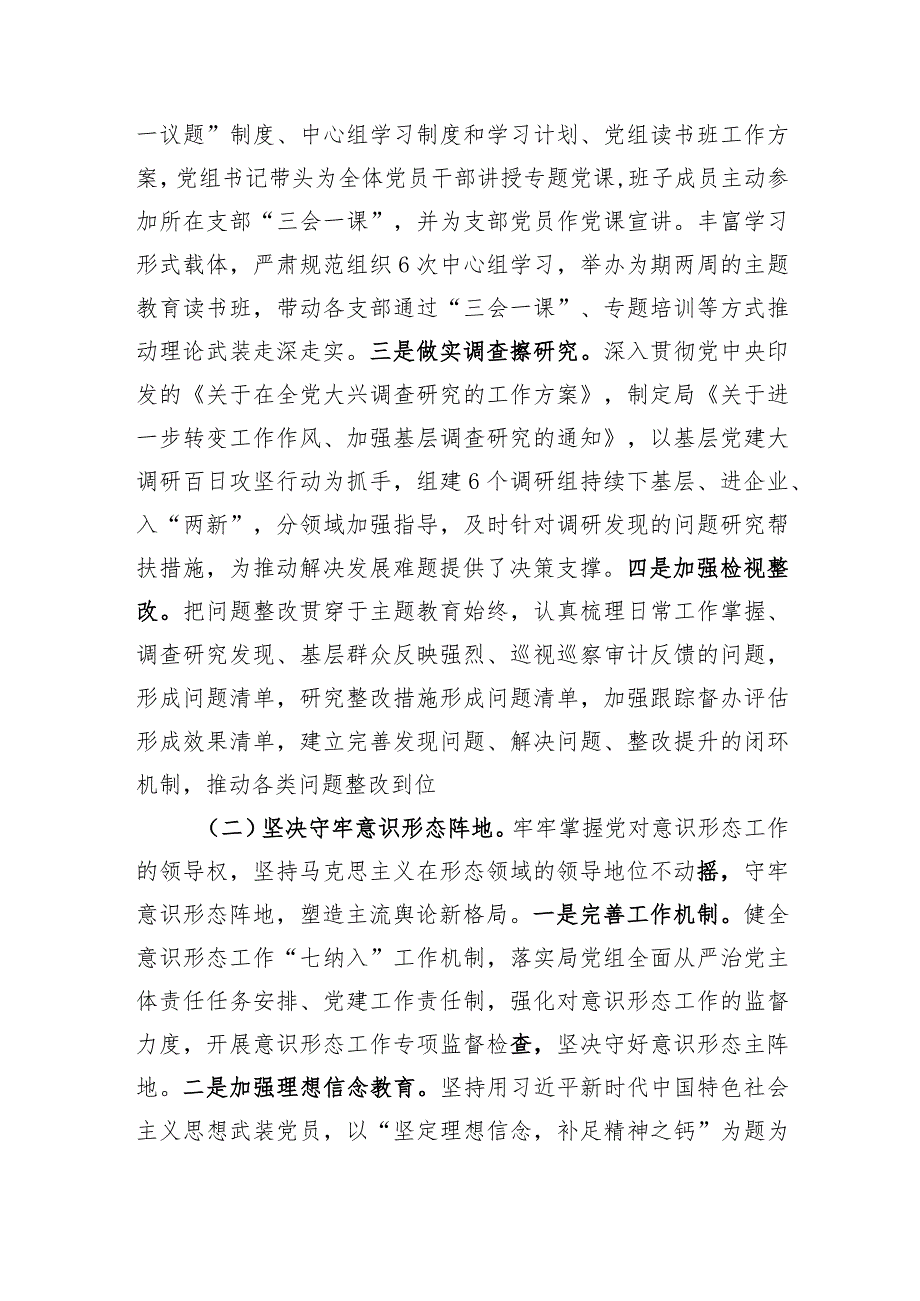 一议题”制度、中心组学习制度和学习计划、党组读书班工作方案，党组书记带头为全体党员干部讲授专题党课，班子成员主动参加所在支部“三会一课”，并为支部党员作党课宣讲。丰富学习形式载体，严肃规范组织6次中心组学习，举办为期两周的主题教育读书班，带动各支部通过“三会一课”、专题培训等方式推动理论武装走深走实。三是做实调查擦研究。深入贯彻党中央印发的《关于在全党大兴调查研究的工作方案》，制定局《关于进一步转变工作作风、加强基层调查研究的通知》，以基层党建大调研百日攻坚行动为抓手，组建6个调研组持续下基层、进企业、入“两新”，分领域加强指导，及时针对调研发现的问题研究帮扶措施，为推动解决发展难题提供了决策支撑。四是加强检视整改。把问题整改贯穿于主题教育始终，认真梳理日常工作掌握、调查研究发现、基层群众反映强烈、巡视巡察审计反馈的问题，形成问题清单，研究整改措施形成问题清单，加强跟踪督办评估形成效果清单，建立完善发现问题、解决问题、整改提升的闭环机制，推动各类问题整改到位

（二）坚决守牢意识形态阵地。牢牢掌握党对意识形态工作的领导权，坚持马克思主义在形态领域的领导地位不动摇，守牢意识形态阵地，塑造主流舆论新格局。一是完善工作机制。健全意识形态工作“七纳入”工作机制，落实局党组全面从严治党主体责任任务安排、党建工作责任制，强化对意识形态工作的监督力度，开展意识形态工作专项监督检查，坚决守好意识形态主阵地。二是加强理想信念教育。坚持用习近平新时代中国特色社会主义思想武装党员，以“坚定理想信念，补足精神之钙”为题为